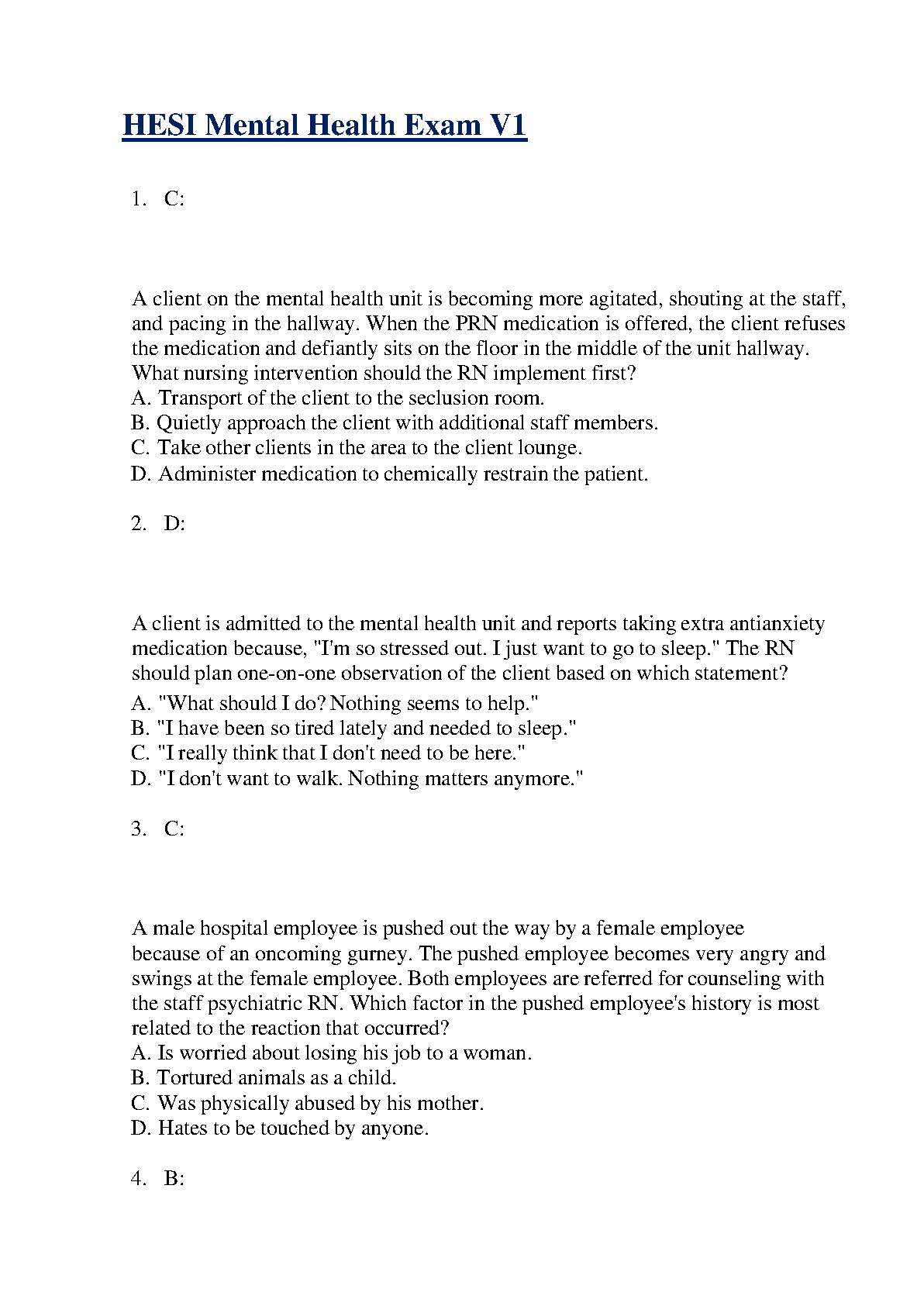 HESI Mental Health Exam V1

1. C:

A client on the mental health unit is becoming more agitated, shouting at the staff, and pacing in the hallway. When the PRN medication is offered, the client refuses the medication and defiantly sits on the floor in the middle of the unit hallway. What nursing intervention should the RN implement first?
A. Transport of the client to the seclusion room.
B. Quietly approach the client with additional staff members.
C. Take other clients in the area to the client lounge.
D. Administer medication to chemically restrain the patient.

2. D:

A client is admitted to the mental health unit and reports taking extra antianxiety medication because, "I'm so stressed out. I just want to go to sleep." The RN should plan one-on-one observation of the client based on which statement?
A. "What should I do? Nothing seems to help."
B. "I have been so tired lately and needed to sleep."
C. "I really think that I don't need to be here."
D. "I don't want to walk. Nothing matters anymore."

3. C:

A male hospital employee is pushed out the way by a female employee because of an oncoming gurney. The pushed employee becomes very angry and swings at the female employee. Both employees are referred for counseling with the staff psychiatric RN. Which factor in the pushed employee's history is most related to the reaction that occurred?
A. Is worried about losing his job to a woman.
B. Tortured animals as a child.
C. Was physically abused by his mother.
D. Hates to be touched by anyone.

4. B: